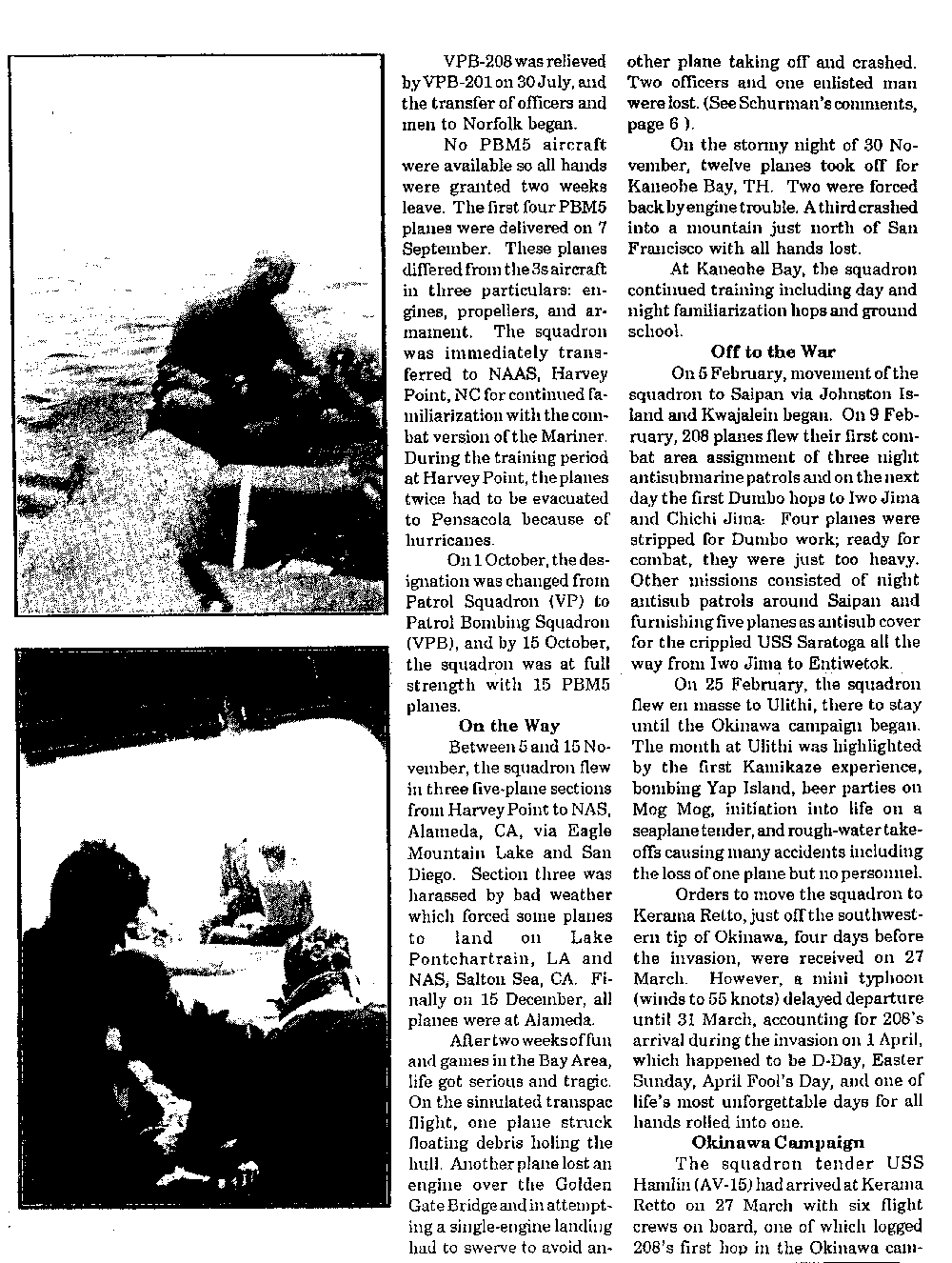 VPB-208 was relieved by VPB-201 on 30 July, and the transfer of officers and men to Norfolk began.

No PBM5 aircraft were available so all hands were granted two weeks leave. The first four PBM5 planes were delivered on 7 September. These planes differed from the 3s aircraft in three particulars: engines, propellers, and armament. The squadron was immediately transferred to NAAS, Harvey Point, NC for continued familiarization with the combat version of the Mariner. During the training period at Harvey Point, the planes twice had to be evacuated to Pensacola because of hurricanes.

On 1 October, the designation was changed from Patrol Squadron (VP) to Patrol Bombing Squadron (VPB), and by 15 October, the squadron was at full strength with 15 PBM5 planes.

On the Way

Between 5 and 15 November, the squadron flew in three five-plane sections from Harvey Point to NAS, Alameda, CA, via Eagle Mountain Lake and San Diego. Section three was harassed by bad weather which forced some planes to land on Lake Pontchartrain, LA and NAS, Salton Sea, CA. Finally on 15 December, all planes were at Alameda.

After two weeks of fun and games in the Bay Area, life got serious and tragic. On the simulated transpac flight, one plane struck floating debris holing the hull. Another plane lost an engine over the Golden Gate Bridge and in attempting a single-engine landing had to swerve to avoid another plane taking off and crashed. Two officers and one enlisted man were lost. (See Schurman's comments, page 6 ).

On the stormy night of 30 November, twelve planes took off for Kaneohe Bay, TH. Two were forced back by engine trouble. A third crashed into a mountain just north of San Francisco with all hands lost.

At Kaneohe Bay, the squadron continued training including day and night familiarization hops and ground school.

Off to the War

On 5 February, movement of the squadron to Saipan via Johnston Island and Kwajalein began. On 9 February, 208 planes flew their first combat area assignment of three night antisubmarine patrols and on the next day the first Dumbo hops to Iwo Jima and Chichi Jima. Four planes were stripped for Dumbo work; ready for combat, they were just too heavy. Other missions consisted of night antisub patrols around Saipan and furnishing five planes as antisub cover for the crippled USS Saratoga all the way from Iwo Jima to Entiwetok.

On 25 February, the squadron flew en masse to Ulithi, there to stay until the Okinawa campaign began. The month at Ulithi was highlighted by the first Kamikaze experience, bombing Yap Island, beer parties on Mog Mog, initiation into life on a seaplane tender, and rough-water takeoffs causing many accidents including the loss of one plane but no personnel.

Orders to move the squadron to Kerama Retto, just off the southwestern tip of Okinawa, four days before the invasion, were received on 27 March. However, a mini typhoon (winds to 55 knots) delayed departure until 31 March, accounting for 208's arrival during the invasion on 1 April, which happened to be D-Day, Easter Sunday, April Fool's Day, and one of life's most unforgettable days for all hands rolled into one.

Okinawa Campaign

The squadron tender USS Hamlin (AV-15) had arrived at Kerama Retto on 27 March with six flight crews on board, one of which logged 208's first hop in the Okinawa cam-